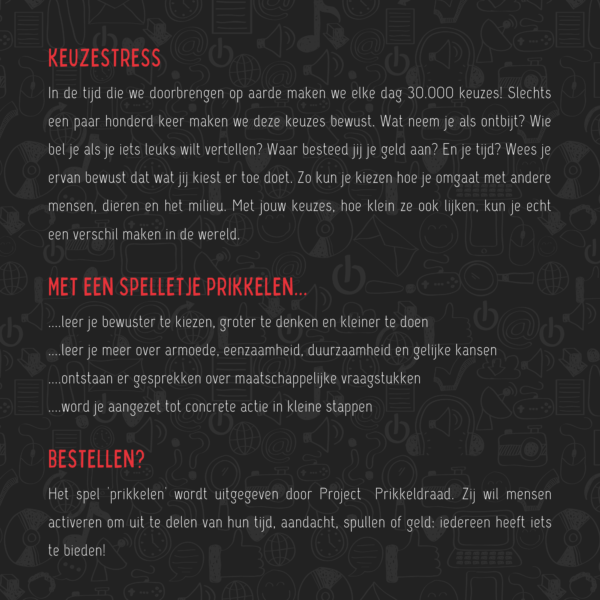 KEUZESTRESS

In de tijd die we doorbrengen op aarde maken we elke dag 30.000 keuzes! Slechts een paar honderd keer maken we deze keuzes bewust. Wat neem je als ontbijt? Wie bel je als je iets leuks wilt vertellen? Waar besteed jij je geld aan? En je tijd? Wees je ervan bewust dat wat jij kiest er toe doet. Zo kun je kiezen hoe je omgaat met andere mensen, dieren en het milieu. Met jouw keuzes, hoe klein ze ook lijken, kun je echt een verschil maken in de wereld.

MET EEN SPELLETJE PRIKKELEN...

....leer je bewuster te kiezen, groter te denken en kleiner te doen
....leer je meer over armoede, eenzaamheid, duurzaamheid en gelijke kansen
....ontstaan er gesprekken over maatschappelijke vraagstukken
....word je aangezet tot concrete actie in kleine stappen

BESTELLEN?

Het spel 'prikkelen' wordt uitgegeven door Project Prikkeldraad. Zij wil mensen activeren om uit te delen van hun tijd, aandacht, spullen of geld: iedereen heeft iets te bieden!